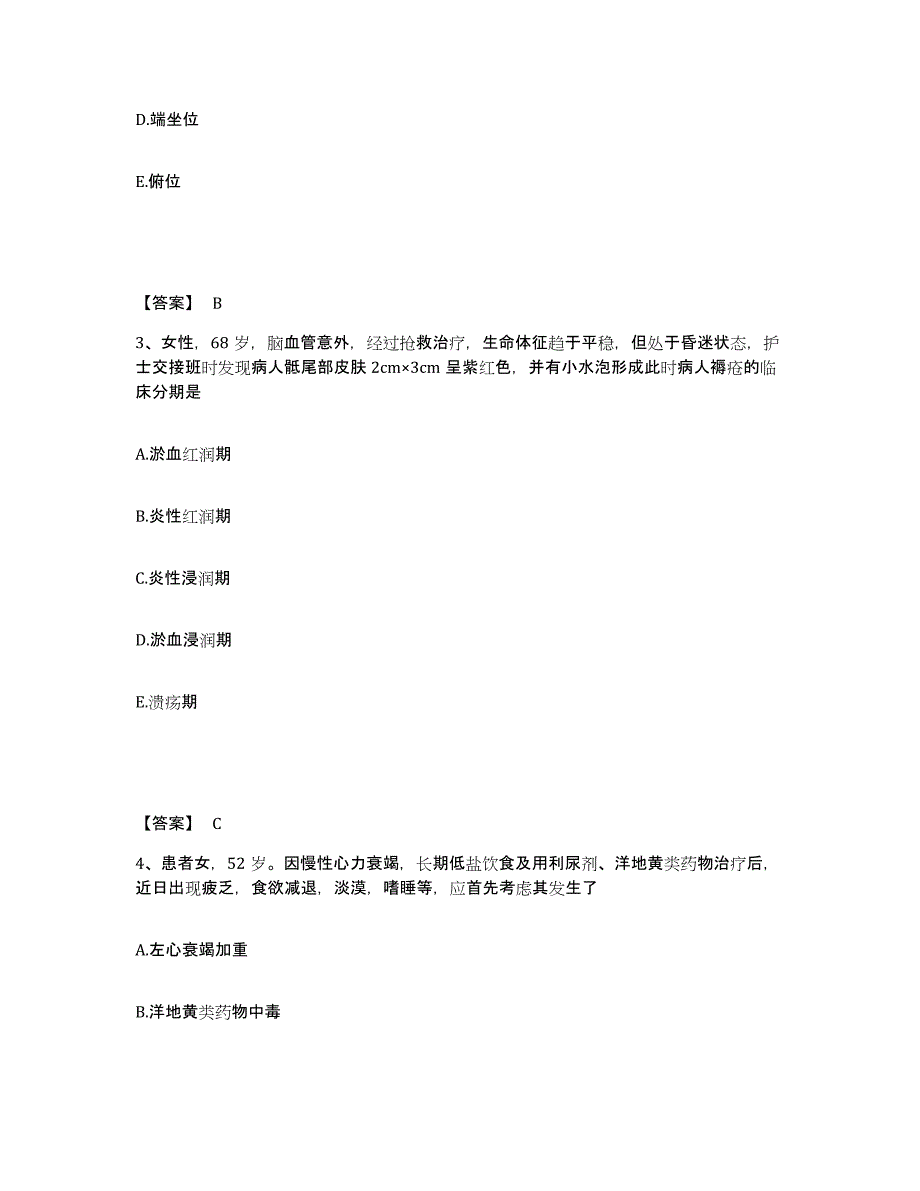 D.端坐位

E.俯位

【答案】 B

3、女性，68 岁，脑血管意外，经过抢救治疗，生命体征趋于平稳，但处于昏迷状态，护士交接班时发现病人骶尾部皮肤 2cm×3cm 呈紫红色，并有小水泡形成此时病人褥疮的临床分期是

A.淤血红润期

B.炎性红润期

C.炎性浸润期

D.淤血浸润期

E.溃疡期

【答案】 C

4、患者女，52 岁。因慢性心力衰竭，长期低盐饮食及用利尿剂、洋地黄类药物治疗后，近日出现疲乏，食欲减退，淡漠，嗜睡等，应首先考虑其发生了

A.左心衰竭加重

B.洋地黄类药物中毒